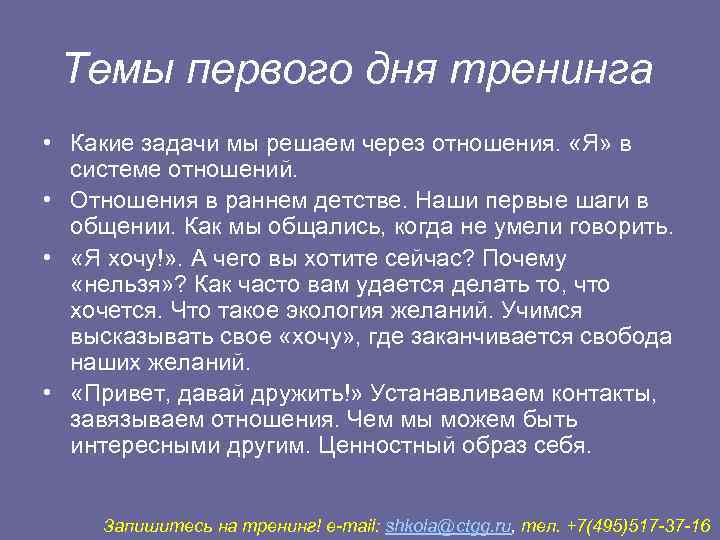 Темы первого дня тренинга

• Какие задачи мы решаем через отношения. «Я» в системе отношений.
• Отношения в раннем детстве. Наши первые шаги в общении. Как мы общались, когда не умели говорить.
• «Я хочу!». А чего вы хотите сейчас? Почему «нельзя»? Как часто вам удается делать то, что хочется. Что такое экология желаний. Учимся высказывать свое «хочу», где заканчивается свобода наших желаний.
• «Привет, давай дружить!» Устанавливаем контакты, завязываем отношения. Чем мы можем быть интересными другим. Ценностный образ себя.

Запишитесь на тренинг! e-mail: shkola@ctgg.ru, тел. +7(495)517-37-16